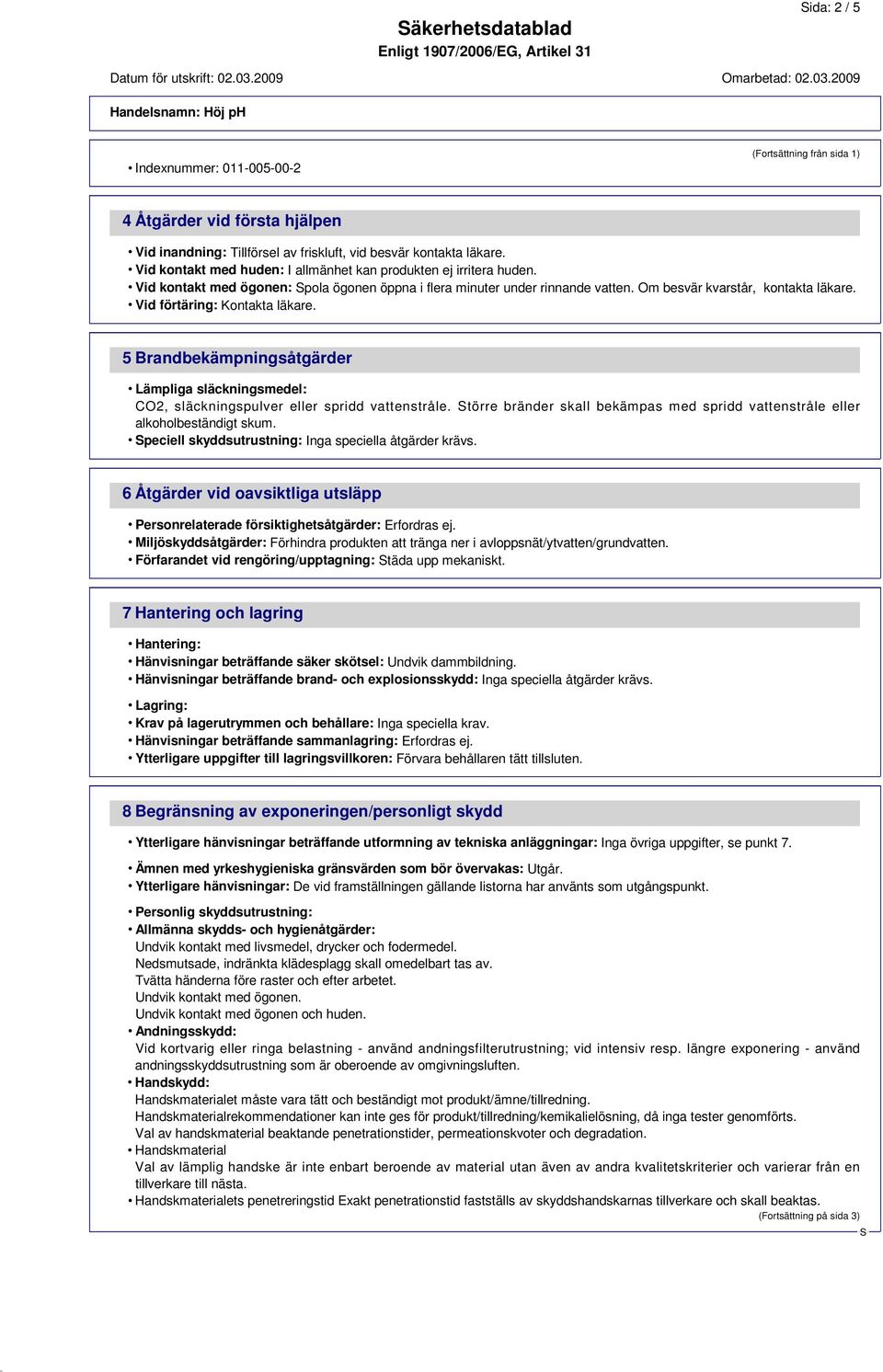 Sida: 2 / 5

Säkerhetsdatablad
Enligt 1907/2006/EG, Artikel 31

Datum för utskrift: 02.03.2009

Omarbetad: 02.03.2009

Handelsnamn: Höj pH

(Fortsättning från sida 1)

• Indexnummer: 011-005-00-2

4 Åtgärder vid första hjälpen

• Vid inandning: Tillförsel av friskluft, vid besvär kontakta läkare.
• Vid kontakt med huden: I allmänhet kan produkten ej irritera huden.
• Vid kontakt med ögonen: Spola ögonen öppna i flera minuter under rinnande vatten. Om besvär kvarstår, kontakta läkare.
• Vid förtäring: Kontakta läkare.

5 Brandbekämpningsåtgärder

• Lämpliga släckningsmedel:
CO2, släckningspulver eller spridd vattenstråle. Större bränder skall bekämpas med spridd vattenstråle eller alkoholbeständigt skum.
• Speciell skyddsutrustning: Inga speciella åtgärder krävs.

6 Åtgärder vid oavsiktliga utsläpp

• Personrelaterade försiktighetsåtgärder: Erfordras ej.
• Miljöskyddsåtgärder: Förhindra produkten att tränga ner i avloppsnät/ytvatten/grundvatten.
• Förfarandet vid rengöring/upptagning: Städa upp mekaniskt.

7 Hantering och lagring

• Hantering:
• Hänvisningar beträffande säker skötsel: Undvik dammbildning.
• Hänvisningar beträffande brand- och explosionsskydd: Inga speciella åtgärder krävs.

• Lagring:
• Krav på lagerutrymmen och behållare: Inga speciella krav.
• Hänvisningar beträffande sammanlagring: Erfordras ej.
• Ytterligare uppgifter till lagringsvillkoren: Förvara behållaren tätt tillsluten.

8 Begränsning av exponeringen/personligt skydd

• Ytterligare hänvisningar beträffande utformning av tekniska anläggningar: Inga övriga uppgifter, se punkt 7.

• Ämnen med yrkeshygieniska gränsvärden som bör övervakas: Utgår.
• Ytterligare hänvisningar: De vid framställningen gällande listorna har använts som utgångspunkt.

• Personlig skyddsutrustning:
• Allmänna skydds- och hygienåtgärder:
Undvik kontakt med livsmedel, drycker och fodermedel.
Nedsmutsade, indränkta klädesplagg skall omedelbart tas av.
Tvätta händerna före raster och efter arbetet.
Undvik kontakt med ögonen.
Undvik kontakt med ögonen och huden.
• Andningsskydd:
Vid kortvarig eller ringa belastning - använd andningsfilterutrustning; vid intensiv resp. längre exponering - använd andningsskyddsutrustning som är oberoende av omgivningsluften.
• Handskydd:
Handskmaterialet måste vara tätt och beständigt mot produkt/ämne/tillredning.
Handskmaterialrekommendationer kan inte ges för produkt/tillredning/kemikalielösning, då inga tester genomförts.
Val av handskmaterial beaktande penetrationstider, permeationskvoter och degradation.
• Handskmaterial
Val av lämplig handske är inte enbart beroende av material utan även av andra kvalitetskriterier och varierar från en tillverkare till nästa.
• Handskmaterialets penetreringstid Exakt penetrationstid fastställs av skyddshandskarnas tillverkare och skall beaktas.

(Fortsättning på sida 3)

S